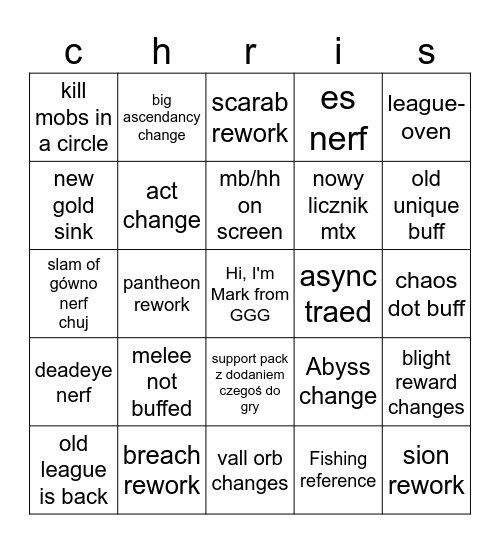 | c | h | r | i | s |
|---|---|---|---|---|
| kill mobs in a circle | big ascendancy change | scarab rework | es nerf | league-oven |
| new gold sink | act change | mb/hh on screen | nowy licznik mtx | old unique buff |
| slam of gówno nerf chuj | pantheon rework | Hi, I'm Mark from GGG | async traed | chaos dot buff |
| deadeye nerf | melee not buffed | support pack z dodaniem czegoś do gry | Abyss change | blight reward changes |
| old league is back | breach rework | vall orb changes | Fishing reference | sion rework |